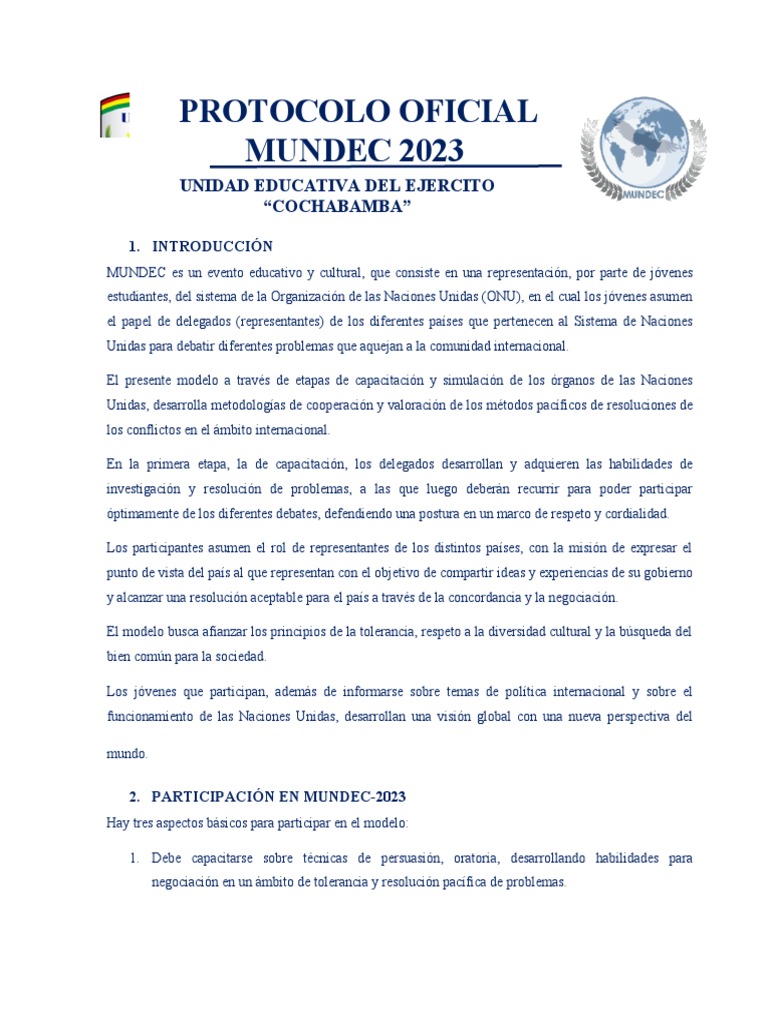 PROTOCOLO OFICIAL
MUNDEC 2023

MUNDEC

UNIDAD EDUCATIVA DEL EJERCITO
"COCHABAMBA"

1. INTRODUCCIÓN

MUNDEC es un evento educativo y cultural, que consiste en una representación, por parte de jóvenes estudiantes, del sistema de la Organización de las Naciones Unidas (ONU), en el cual los jóvenes asumen el papel de delegados (representantes) de los diferentes países que pertenecen al Sistema de Naciones Unidas para debatir diferentes problemas que aquejan a la comunidad internacional.

El presente modelo a través de etapas de capacitación y simulación de los órganos de las Naciones Unidas, desarrolla metodologías de cooperación y valoración de los métodos pacíficos de resoluciones de los conflictos en el ámbito internacional.

En la primera etapa, la de capacitación, los delegados desarrollan y adquieren las habilidades de investigación y resolución de problemas, a las que luego deberán recurrir para poder participar óptimamente de los diferentes debates, defendiendo una postura en un marco de respeto y cordialidad.

Los participantes asumen el rol de representantes de los distintos países, con la misión de expresar el punto de vista del país al que representan con el objetivo de compartir ideas y experiencias de su gobierno y alcanzar una resolución aceptable para el país a través de la concordancia y la negociación.

El modelo busca afianzar los principios de la tolerancia, respeto a la diversidad cultural y la búsqueda del bien común para la sociedad.

Los jóvenes que participan, además de informarse sobre temas de política internacional y sobre el funcionamiento de las Naciones Unidas, desarrollan una visión global con una nueva perspectiva del mundo.

2. PARTICIPACIÓN EN MUNDEC-2023

Hay tres aspectos básicos para participar en el modelo:

1. Debe capacitarse sobre técnicas de persuasión, oratoria, desarrollando habilidades para negociación en un ámbito de tolerancia y resolución pacífica de problemas.